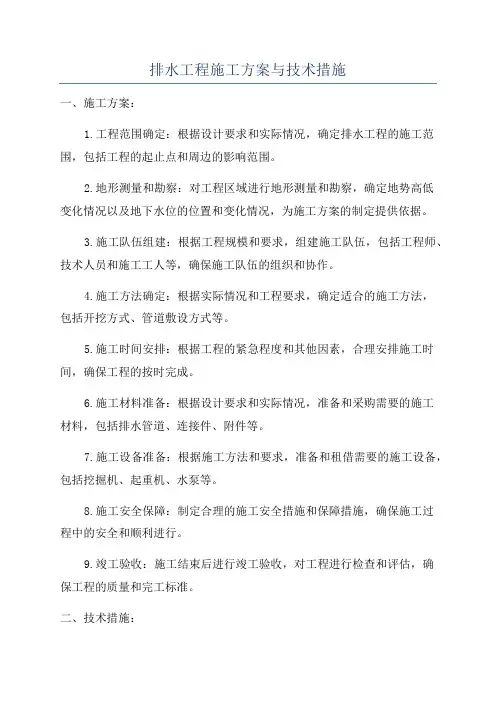 排水工程施工方案与技术措施

一、施工方案：

1.工程范围确定：根据设计要求和实际情况，确定排水工程的施工范围，包括工程的起止点和周边的影响范围。

2.地形测量和勘察：对工程区域进行地形测量和勘察，确定地势高低变化情况以及地下水位的位置和变化情况，为施工方案的制定提供依据。

3.施工队伍组建：根据工程规模和要求，组建施工队伍，包括工程师、技术人员和施工工人等，确保施工队伍的组织和协作。

4.施工方法确定：根据实际情况和工程要求，确定适合的施工方法，包括开挖方式、管道敷设方式等。

5.施工时间安排：根据工程的紧急程度和其他因素，合理安排施工时间，确保工程的按时完成。

6.施工材料准备：根据设计要求和实际情况，准备和采购需要的施工材料，包括排水管道、连接件、附件等。

7.施工设备准备：根据施工方法和要求，准备和租借需要的施工设备，包括挖掘机、起重机、水泵等。

8.施工安全保障：制定合理的施工安全措施和保障措施，确保施工过程中的安全和顺利进行。

9.竣工验收：施工结束后进行竣工验收，对工程进行检查和评估，确保工程的质量和完工标准。

二、技术措施：